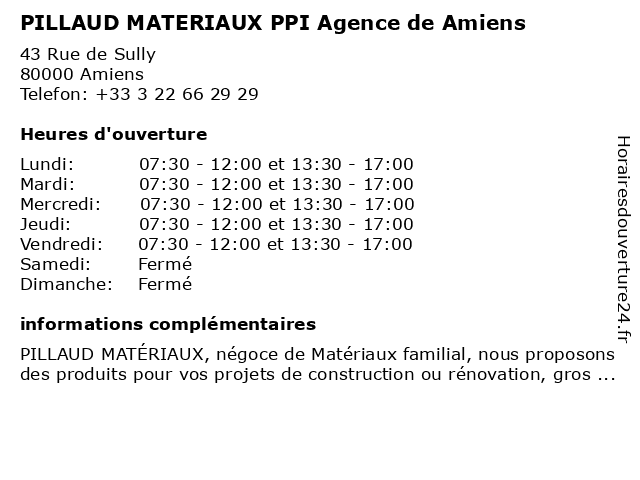 PILLAUD MATERIAUX PPI Agence de Amiens

43 Rue de Sully
80000 Amiens
Telefon: +33 3 22 66 29 29

Heures d'ouverture

| | |
|---|---|
| Lundi: | 07:30 - 12:00 et 13:30 - 17:00 |
| Mardi: | 07:30 - 12:00 et 13:30 - 17:00 |
| Mercredi: | 07:30 - 12:00 et 13:30 - 17:00 |
| Jeudi: | 07:30 - 12:00 et 13:30 - 17:00 |
| Vendredi: | 07:30 - 12:00 et 13:30 - 17:00 |
| Samedi: | Fermé |
| Dimanche: | Fermé |

informations complémentaires

PILLAUD MATÉRIAUX, négoce de Matériaux familial, nous proposons des produits pour vos projets de construction ou rénovation, gros ...

Horairesdouverture24.fr